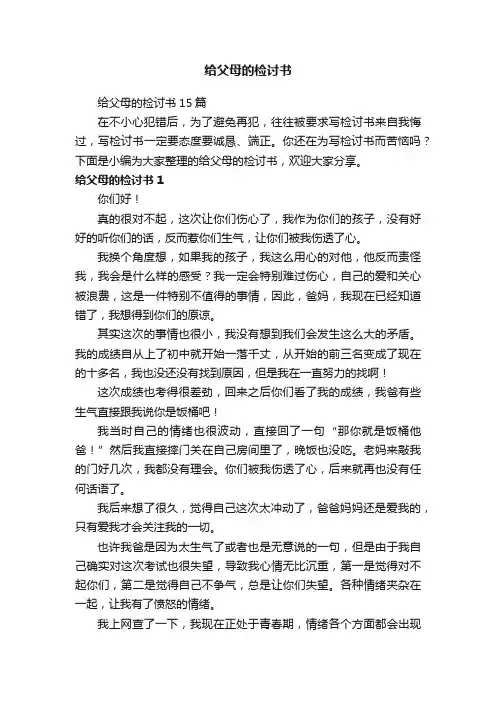 给父母的检讨书

给父母的检讨书 15 篇

在不小心犯错后，为了避免再犯，往往被要求写检讨书来自我悔过，写检讨书一定要态度要诚恳、端正。你还在为写检讨书而苦恼吗？下面是小编为大家整理的给父母的检讨书，欢迎大家分享。

给父母的检讨书 1

你们好！

真的很对不起，这次让你们伤心了，我作为你们的孩子，没有好好的听你们的话，反而惹你们生气，让你们被我伤透了心。

我换个角度想，如果我的孩子，我这么用心的对他，他反而责怪我，我会是什么样的感受？我一定会特别难过伤心，自己的爱和关心被浪费，这是一件特别不值得的事情，因此，爸妈，我现在已经知道错了，我想得到你们的原谅。

其实这次的事情也很小，我没有想到我们会发生这么大的矛盾。我的成绩自从上了初中就开始一落千丈，从开始的前三名变成了现在的十多名，我也没还没有找到原因，但是我在一直努力的找啊！

这次成绩也考得很差劲，回来之后你们看了我的成绩，我爸有些生气直接跟我说你是饭桶吧！

我当时自己的情绪也很波动，直接回了一句“那你就是饭桶他爸！”然后我直接摔门关在自己房间里了，晚饭也没吃。老妈来敲我的门好几次，我都没有理会。你们被我伤透了心，后来就再也没有任何话语了。

我后来想了很久，觉得自己这次太冲动了，爸爸妈妈还是爱我的，只有爱我才会关注我的一切。

也许我爸是因为太生气了或者也是无意说的一句，但是由于我自己确实对这次考试也很失望，导致我心情无比沉重，第一是觉得对不起你们，第二是觉得自己不争气，总是让你们失望。各种情绪夹杂在一起，让我有了愤怒的情绪。

我上网查了一下，我现在正处于青春期，情绪各个方面都会出现